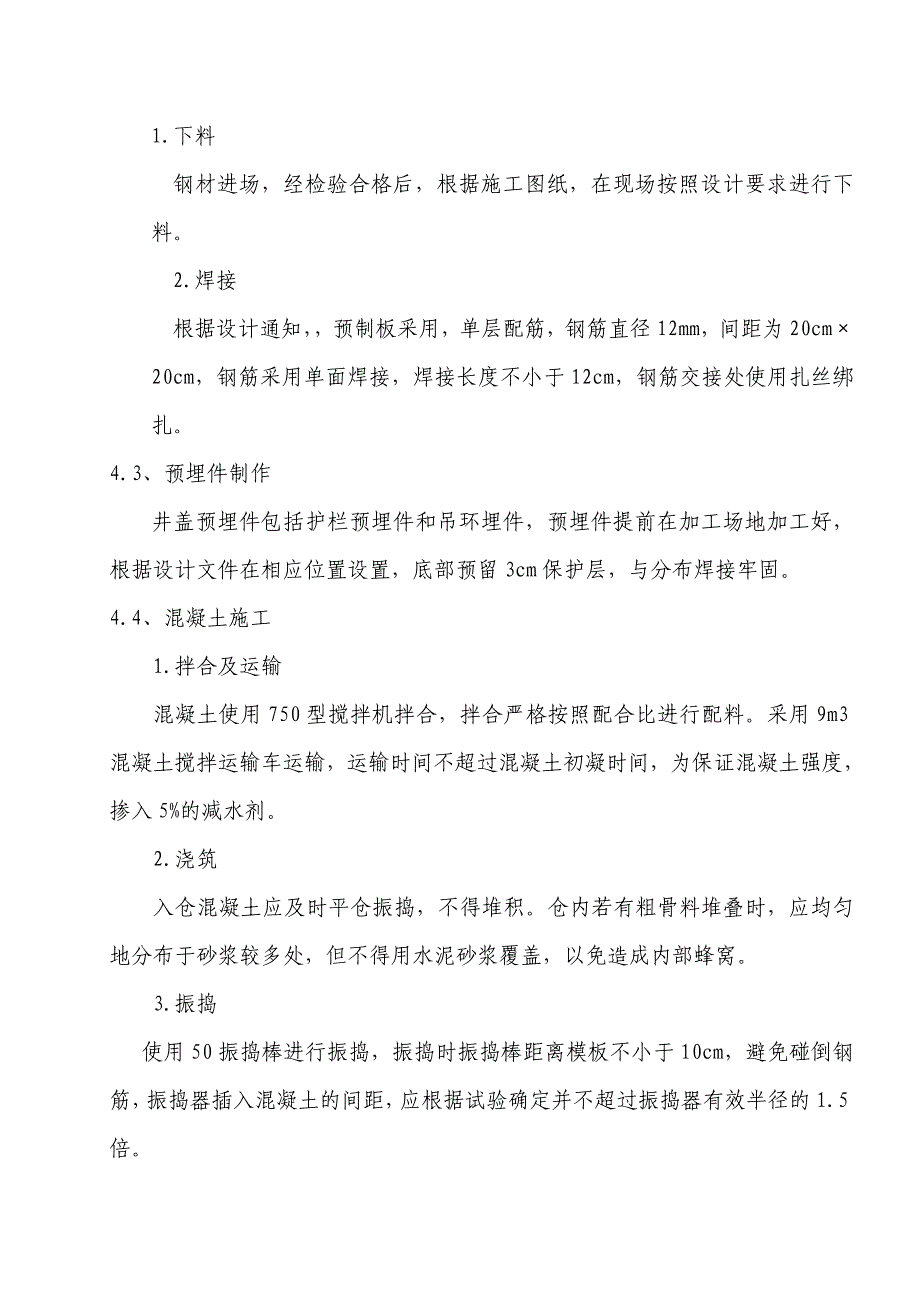 1.下料

钢材进场，经检验合格后，根据施工图纸，在现场按照设计要求进行下料。

2.焊接

根据设计通知,，预制板采用，单层配筋，钢筋直径 12mm，间距为 20cm×20cm，钢筋采用单面焊接，焊接长度不小于 12cm，钢筋交接处使用扎丝绑扎。

4.3、预埋件制作

井盖预埋件包括护栏预埋件和吊环埋件，预埋件提前在加工场地加工好，根据设计文件在相应位置设置，底部预留 3cm 保护层，与分布焊接牢固。

4.4、混凝土施工

1.拌合及运输

混凝土使用 750 型搅拌机拌合，拌合严格按照配合比进行配料。采用 9m3 混凝土搅拌运输车运输，运输时间不超过混凝土初凝时间，为保证混凝土强度，掺入 5%的减水剂。

2.浇筑

入仓混凝土应及时平仓振捣，不得堆积。仓内若有粗骨料堆叠时，应均匀地分布于砂浆较多处，但不得用水泥砂浆覆盖，以免造成内部蜂窝。

3.振捣

使用 50 振捣棒进行振捣，振捣时振捣棒距离模板不小于 10cm，避免碰倒钢筋，振捣器插入混凝土的间距，应根据试验确定并不超过振捣器有效半径的 1.5 倍。